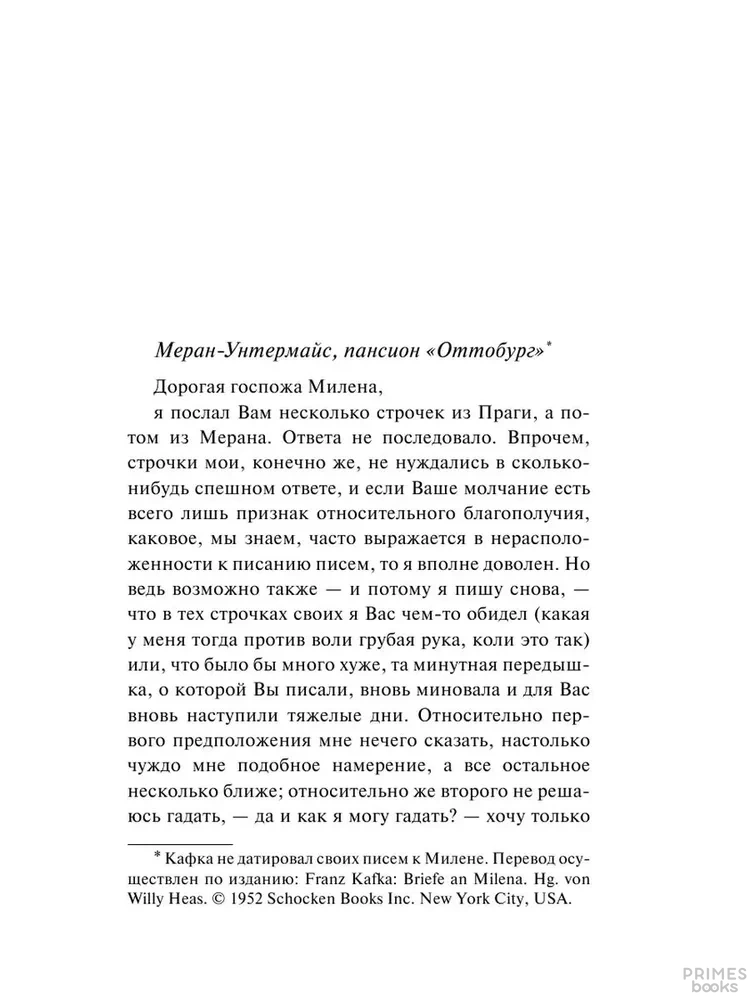 Меран-Унтермайс, пансион «Оттобург»*

Дорогая госпожа Милена,

я послал Вам несколько строчек из Праги, а потом из Мерана. Ответа не последовало. Впрочем, строчки мои, конечно же, не нуждались в сколько-нибудь спешном ответе, и если Ваше молчание есть всего лишь признак относительного благополучия, каковое, мы знаем, часто выражается в нерасположенности к писанию писем, то я вполне доволен. Но ведь возможно также — и потому я пишу снова, — что в тех строчках своих я Вас чем-то обидел (какая у меня тогда против воли грубая рука, коли это так) или, что было бы много хуже, та минутная передышка, о которой Вы писали, вновь миновала и для Вас вновь наступили тяжелые дни. Относительно первого предположения мне нечего сказать, настолько чуждо мне подобное намерение, а все остальное несколько ближе; относительно же второго не решаюсь гадать, — да и как я могу гадать? — хочу только

* Кафка не датировал своих писем к Милене. Перевод осуществлен по изданию: Franz Kafka: Briefe an Milena. Hg. von Willy Heas. © 1952 Schocken Books Inc. New York City, USA.

PRIMES books